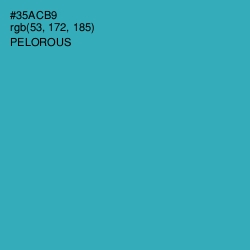 #35ACB9
rgb(53, 172, 185)
PELOROUS